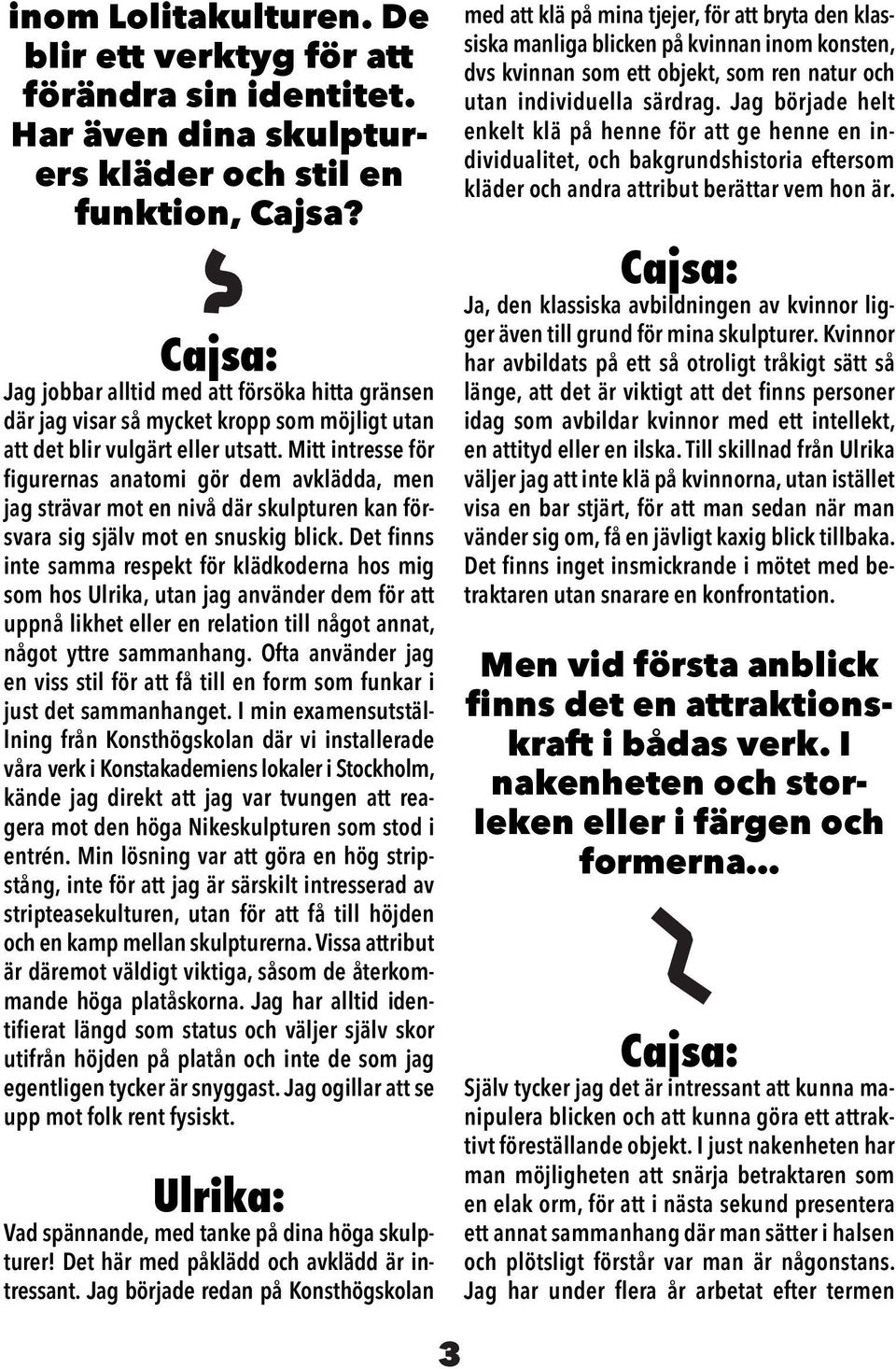 inom Lolitakulturen. De blir ett verktyg för att förändra sin identitet. Har även dina skulpturers kläder och stil en funktion, Cajsa?

Cajsa:
Jag jobbar alltid med att försöka hitta gränsen där jag visar så mycket kropp som möjligt utan att det blir vulgärt eller utsatt. Mitt intresse för figurernas anatomi gör dem avklädda, men jag strävar mot en nivå där skulpturen kan försvara sig själv mot en snuskig blick. Det finns inte samma respekt för klädkoderna hos mig som hos Ulrika, utan jag använder dem för att uppnå likhet eller en relation till något annat, något yttre sammanhang. Ofta använder jag en viss stil för att få till en form som funkar i just det sammanhanget. I min examensutställning från Konsthögskolan där vi installerade våra verk i Konstakademiens lokaler i Stockholm, kände jag direkt att jag var tvungen att reagera mot den höga Nikeskulpturen som stod i entrén. Min lösning var att göra en hög stripstång, inte för att jag är särskilt intresserad av stripteasekulturen, utan för att få till höjden och en kamp mellan skulpturerna. Vissa attribut är däremot väldigt viktiga, såsom de återkommande höga platåskorna. Jag har alltid identifierat längd som status och väljer själv skor utifrån höjden på platån och inte de som jag egentligen tycker är snyggast. Jag ogillar att se upp mot folk rent fysiskt.

Ulrika:
Vad spännande, med tanke på dina höga skulpturer! Det här med påklädd och avklädd är intressant. Jag började redan på Konsthögskolan med att klä på mina tjejer, för att bryta den klassiska manliga blicken på kvinnan inom konsten, dvs kvinnan som ett objekt, som ren natur och utan individuella särdrag. Jag började helt enkelt klä på henne för att ge henne en individualitet, och bakgrundshistoria eftersom kläder och andra attribut berättar vem hon är.

Cajsa:
Ja, den klassiska avbildningen av kvinnor ligger även till grund för mina skulpturer. Kvinnor har avbildats på ett så otroligt tråkigt sätt så länge, att det är viktigt att det finns personer idag som avbildar kvinnor med ett intellekt, en attityd eller en ilska. Till skillnad från Ulrika väljer jag att inte klä på kvinnorna, utan istället visa en bar stjärt, för att man sedan när man vänder sig om, få en jävligt kaxig blick tillbaka. Det finns inget insmickrande i mötet med betraktaren utan snarare en konfrontation.

Men vid första anblick finns det en attraktionskraft i bådas verk. I nakenheten och storleken eller i färgen och formerna...

Cajsa:
Själv tycker jag det är intressant att kunna manipulera blicken och att kunna göra ett attraktivt föreställande objekt. I just nakenheten har man möjligheten att snärja betraktaren som en elak orm, för att i nästa sekund presentera ett annat sammanhang där man sätter i halsen och plötsligt förstår var man är någonstans. Jag har under flera år arbetat efter termen

3